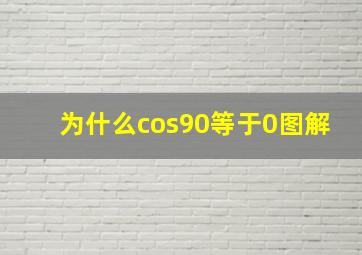 为什么cos90等于0图解